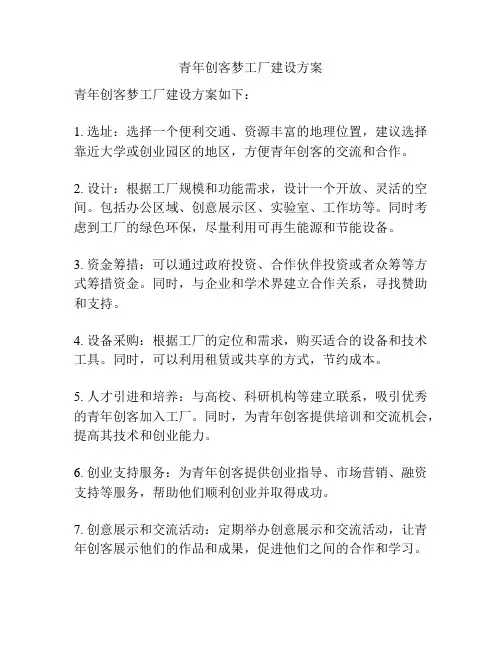 青年创客梦工厂建设方案

青年创客梦工厂建设方案如下：

1. 选址：选择一个便利交通、资源丰富的地理位置，建议选择靠近大学或创业园区的地区，方便青年创客的交流和合作。

2. 设计：根据工厂规模和功能需求，设计一个开放、灵活的空间。包括办公区域、创意展示区、实验室、工作坊等。同时考虑到工厂的绿色环保，尽量利用可再生能源和节能设备。

3. 资金筹措：可以通过政府投资、合作伙伴投资或者众筹等方式筹措资金。同时，与企业和学术界建立合作关系，寻找赞助和支持。

4. 设备采购：根据工厂的定位和需求，购买适合的设备和技术工具。同时，可以利用租赁或共享的方式，节约成本。

5. 人才引进和培养：与高校、科研机构等建立联系，吸引优秀的青年创客加入工厂。同时，为青年创客提供培训和交流机会，提高其技术和创业能力。

6. 创业支持服务：为青年创客提供创业指导、市场营销、融资支持等服务，帮助他们顺利创业并取得成功。

7. 创意展示和交流活动：定期举办创意展示和交流活动，让青年创客展示他们的作品和成果，促进他们之间的合作和学习。